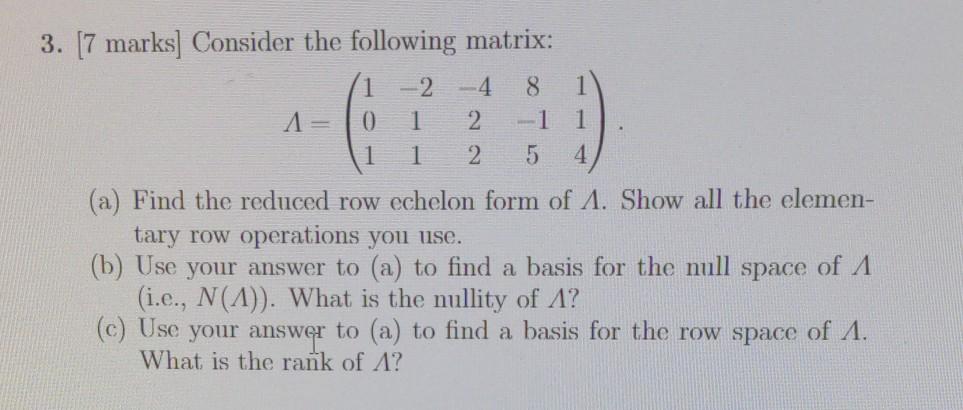 3. [7 marks] Consider the following matrix:

$A = \begin{pmatrix} 1 & -2 & -4 & 8 & 1 \\ 0 & 1 & 2 & -1 & 1 \\ 1 & 1 & 2 & 5 & 4 \end{pmatrix}.$

(a) Find the reduced row echelon form of $A$. Show all the elementary row operations you use.

(b) Use your answer to (a) to find a basis for the null space of $A$ (i.e., $N(A)$). What is the nullity of $A$?

(c) Use your answer to (a) to find a basis for the row space of $A$. What is the rank of $A$?